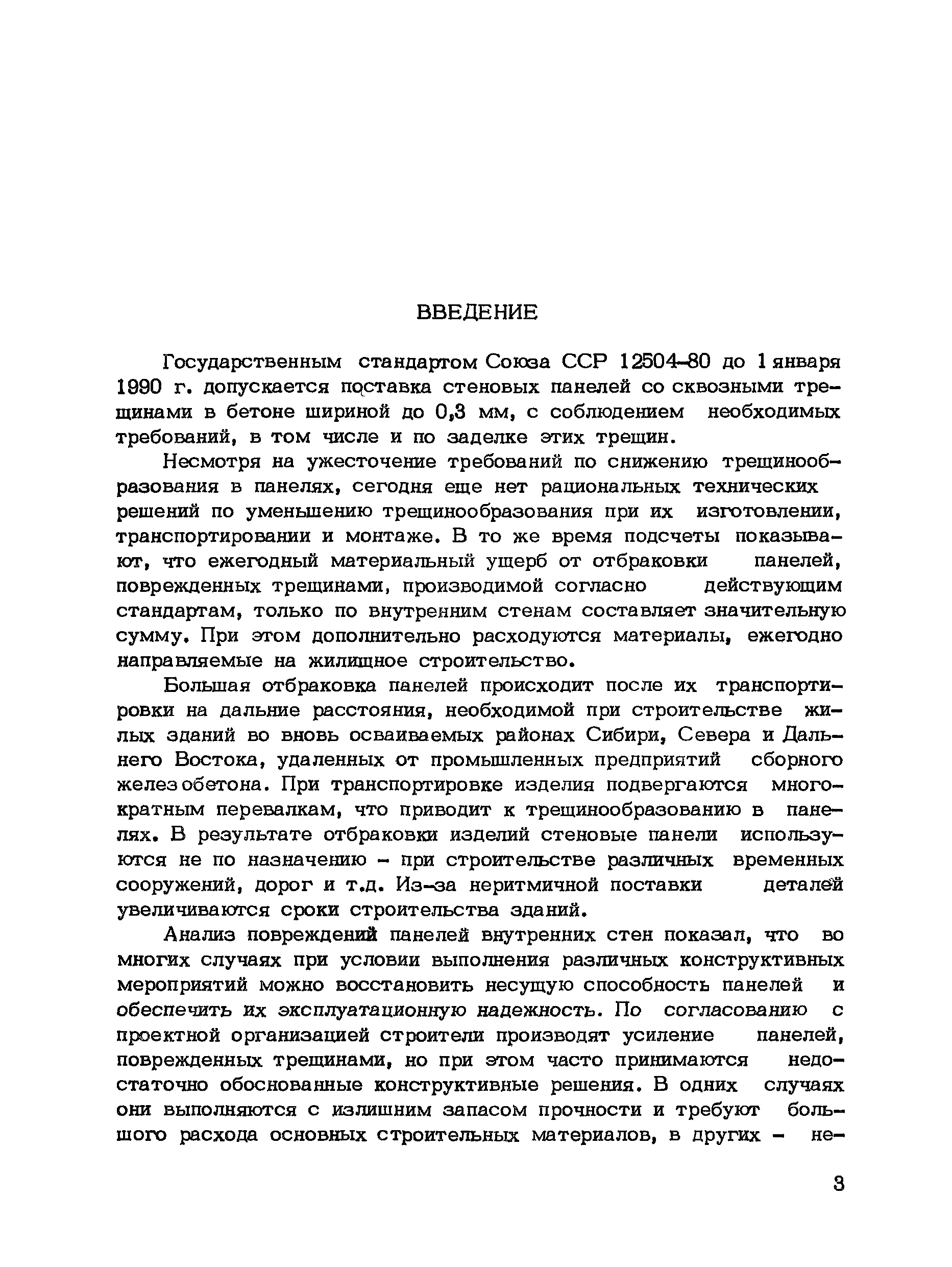 ВВЕДЕНИЕ

Государственным стандартом Союза ССР 12504-80 до 1 января 1990 г. допускается поставка стеновых панелей со сквозными трещинами в бетоне шириной до 0,3 мм, с соблюдением необходимых требований, в том числе и по заделке этих трещин.

Несмотря на ужесточение требований по снижению трещинообразования в панелях, сегодня еще нет рациональных технических решений по уменьшению трещинообразования при их изготовлении, транспортировании и монтаже. В то же время подсчеты показывают, что ежегодный материальный ущерб от отбраковки панелей, поврежденных трещинами, производимой согласно действующим стандартам, только по внутренним стенам составляет значительную сумму. При этом дополнительно расходуются материалы, ежегодно направляемые на жилищное строительство.

Большая отбраковка панелей происходит после их транспортировки на дальние расстояния, необходимой при строительстве жилых зданий во вновь осваиваемых районах Сибири, Севера и Дальнего Востока, удаленных от промышленных предприятий сборного железобетона. При транспортировке изделия подвергаются многократным перевалкам, что приводит к трещинообразованию в панелях. В результате отбраковки изделий стеновые панели используются не по назначению - при строительстве различных временных сооружений, дорог и т.д. Из-за неритмичной поставки деталей увеличиваются сроки строительства зданий.

Анализ повреждений панелей внутренних стен показал, что во многих случаях при условии выполнения различных конструктивных мероприятий можно восстановить несущую способность панелей и обеспечить их эксплуатационную надежность. По согласованию с проектной организацией строители производят усиление панелей, поврежденных трещинами, но при этом часто принимаются недостаточно обоснованные конструктивные решения. В одних случаях они выполняются с излишним запасом прочности и требуют большого расхода основных строительных материалов, в других - не-

3